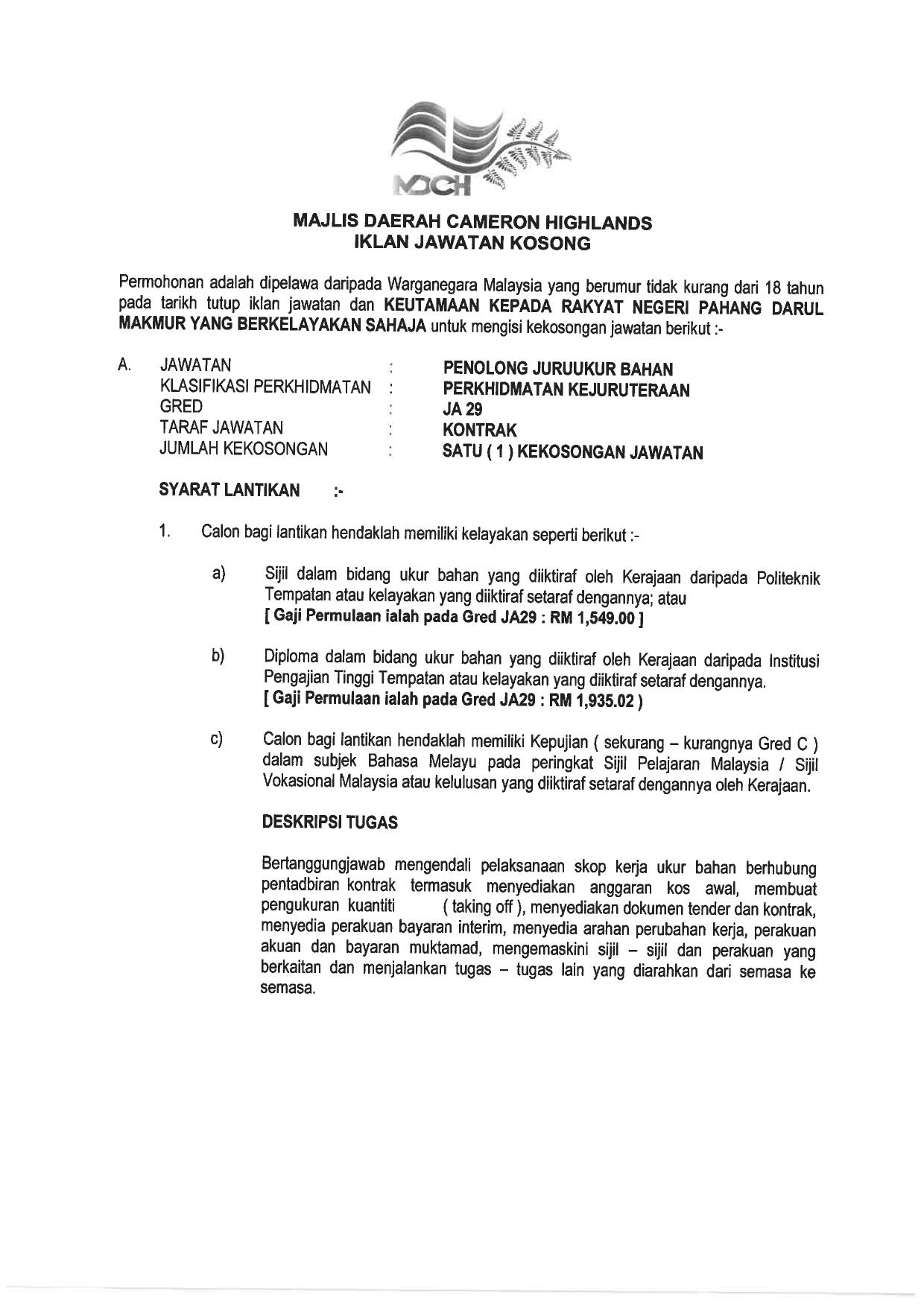 MDCH

MAJLIS DAERAH CAMERON HIGHLANDS
IKLAN JAWATAN KOSONG

Permohonan adalah dipelawa daripada Warganegara Malaysia yang berumur tidak kurang dari 18 tahun pada tarikh tutup iklan jawatan dan KEUTAMAAN KEPADA RAKYAT NEGERI PAHANG DARUL MAKMUR YANG BERKELAYAKAN SAHAJA untuk mengisi kekosongan jawatan berikut :-

A. JAWATAN : PENOLONG JURUUKUR BAHAN
KLASIFIKASI PERKHIDMATAN : PERKHIDMATAN KEJURUTERAAN
GRED : JA 29
TARAF JAWATAN : KONTRAK
JUMLAH KEKOSONGAN : SATU ( 1 ) KEKOSONGAN JAWATAN

SYARAT LANTIKAN :-

1. Calon bagi lantikan hendaklah memiliki kelayakan seperti berikut :-

a) Sijil dalam bidang ukur bahan yang diiktiraf oleh Kerajaan daripada Politeknik Tempatan atau kelayakan yang diiktiraf setaraf dengannya; atau
[ Gaji Permulaan ialah pada Gred JA29 : RM 1,549.00 ]

b) Diploma dalam bidang ukur bahan yang diiktiraf oleh Kerajaan daripada Institusi Pengajian Tinggi Tempatan atau kelayakan yang diiktiraf setaraf dengannya.
[ Gaji Permulaan ialah pada Gred JA29 : RM 1,935.02 )

c) Calon bagi lantikan hendaklah memiliki Kepujian ( sekurang – kurangnya Gred C ) dalam subjek Bahasa Melayu pada peringkat Sijil Pelajaran Malaysia / Sijil Vokasional Malaysia atau kelulusan yang diiktiraf setaraf dengannya oleh Kerajaan.

DESKRIPSI TUGAS

Bertanggungjawab mengendali pelaksanaan skop kerja ukur bahan berhubung pentadbiran kontrak termasuk menyediakan anggaran kos awal, membuat pengukuran kuantiti ( taking off ), menyediakan dokumen tender dan kontrak, menyedia perakuan bayaran interim, menyedia arahan perubahan kerja, perakuan akuan dan bayaran muktamad, mengemaskini sijil – sijil dan perakuan yang berkaitan dan menjalankan tugas – tugas lain yang diarahkan dari semasa ke semasa.